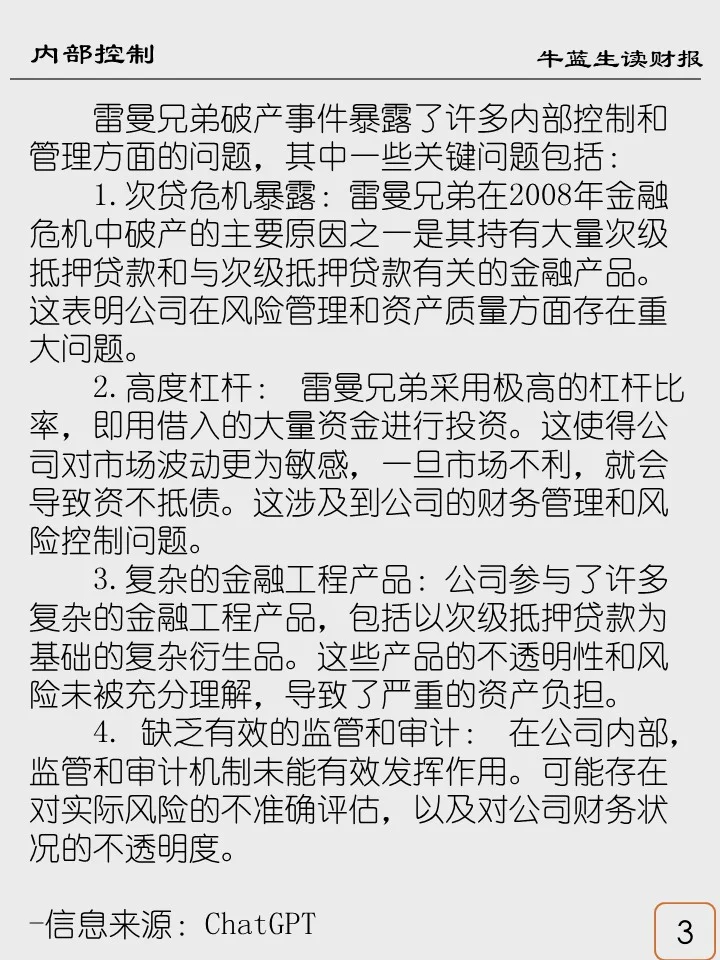 内部控制

牛蓝生读财报

雷曼兄弟破产事件暴露了许多内部控制和管理方面的问题，其中一些关键问题包括：

1. 次贷危机暴露：雷曼兄弟在2008年金融危机中破产的主要原因之一是其持有大量次级抵押贷款和与次级抵押贷款有关的金融产品。这表明公司在风险管理和资产质量方面存在重大问题。

2. 高度杠杆： 雷曼兄弟采用极高的杠杆比率，即用借入的大量资金进行投资。这使得公司对市场波动更为敏感，一旦市场不利，就会导致资不抵债。这涉及到公司的财务管理和风险控制问题。

3. 复杂的金融工程产品：公司参与了许多复杂的金融工程产品，包括以次级抵押贷款为基础的复杂衍生品。这些产品的不透明性和风险未被充分理解，导致了严重的资产负担。

4. 缺乏有效的监管和审计： 在公司内部，监管和审计机制未能有效发挥作用。可能存在对实际风险的不准确评估，以及对公司财务状况的不透明度。

-信息来源：ChatGPT

3